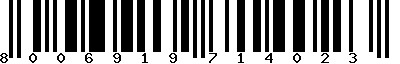 8 0 0 6 9 1 9 7 1 4 0 2 3